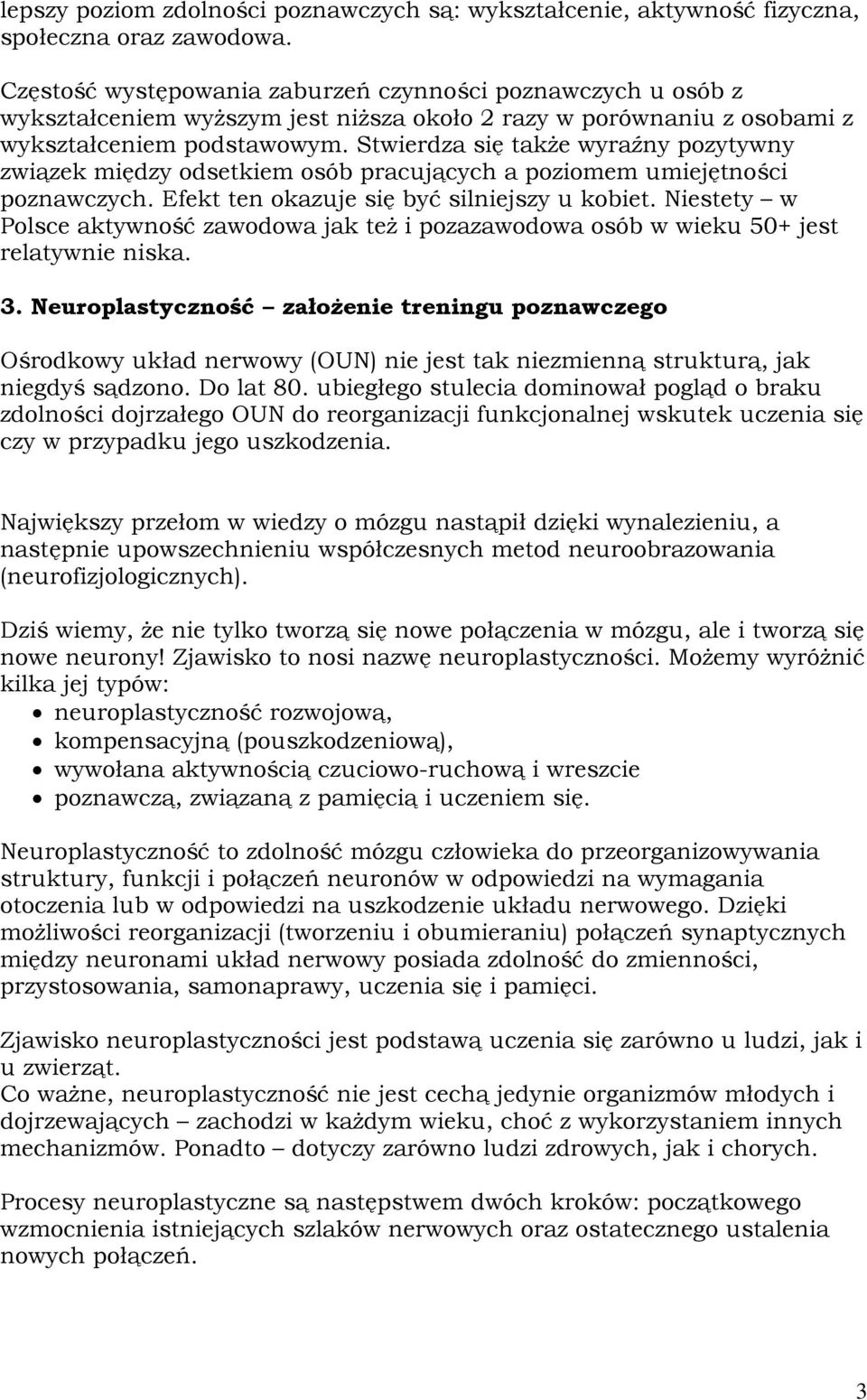 lepszy poziom zdolności poznawczych są: wykształcenie, aktywność fizyczna, społeczna oraz zawodowa.

Częstość występowania zaburzeń czynności poznawczych u osób z wykształceniem wyższym jest niższa około 2 razy w porównaniu z osobami z wykształceniem podstawowym. Stwierdza się także wyraźny pozytywny związek między odsetkiem osób pracujących a poziomem umiejętności poznawczych. Efekt ten okazuje się być silniejszy u kobiet. Niestety – w Polsce aktywność zawodowa jak też i pozazawodowa osób w wieku 50+ jest relatywnie niska.

3. Neuroplastyczność – założenie treningu poznawczego

Ośrodkowy układ nerwowy (OUN) nie jest tak niezmienną strukturą, jak niegdyś sądzono. Do lat 80. ubiegłego stulecia dominował pogląd o braku zdolności dojrzałego OUN do reorganizacji funkcjonalnej wskutek uczenia się czy w przypadku jego uszkodzenia.

Największy przełom w wiedzy o mózgu nastąpił dzięki wynalezieniu, a następnie upowszechnieniu współczesnych metod neuroobrazowania (neurofizjologicznych).

Dziś wiemy, że nie tylko tworzą się nowe połączenia w mózgu, ale i tworzą się nowe neurony! Zjawisko to nosi nazwę neuroplastyczności. Możemy wyróżnić kilka jej typów:
• neuroplastyczność rozwojową,
• kompensacyjną (pouszkodzeniową),
• wywołana aktywnością czuciowo-ruchową i wreszcie
• poznawczą, związaną z pamięcią i uczeniem się.

Neuroplastyczność to zdolność mózgu człowieka do przeorganizowywania struktury, funkcji i połączeń neuronów w odpowiedzi na wymagania otoczenia lub w odpowiedzi na uszkodzenie układu nerwowego. Dzięki możliwości reorganizacji (tworzeniu i obumieraniu) połączeń synaptycznych między neuronami układ nerwowy posiada zdolność do zmienności, przystosowania, samonaprawy, uczenia się i pamięci.

Zjawisko neuroplastyczności jest podstawą uczenia się zarówno u ludzi, jak i u zwierząt.
Co ważne, neuroplastyczność nie jest cechą jedynie organizmów młodych i dojrzewających – zachodzi w każdym wieku, choć z wykorzystaniem innych mechanizmów. Ponadto – dotyczy zarówno ludzi zdrowych, jak i chorych.

Procesy neuroplastyczne są następstwem dwóch kroków: początkowego wzmocnienia istniejących szlaków nerwowych oraz ostatecznego ustalenia nowych połączeń.

3